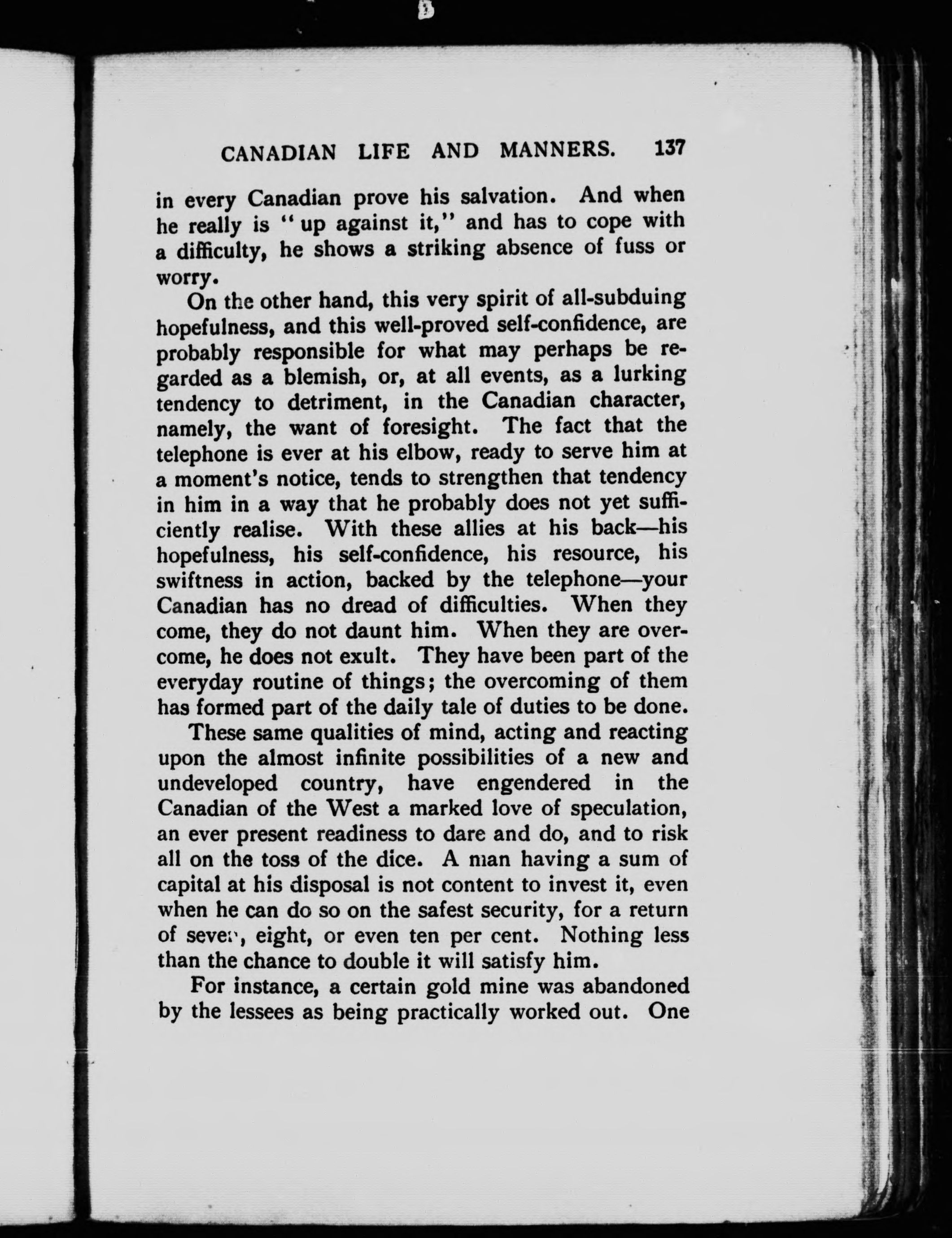 CANADIAN LIFE AND MANNERS. 137

in every Canadian prove his salvation. And when he really is "up against it," and has to cope with a difficulty, he shows a striking absence of fuss or worry.

On the other hand, this very spirit of all-subduing hopefulness, and this well-proved self-confidence, are probably responsible for what may perhaps be regarded as a blemish, or, at all events, as a lurking tendency to detriment, in the Canadian character, namely, the want of foresight. The fact that the telephone is ever at his elbow, ready to serve him at a moment's notice, tends to strengthen that tendency in him in a way that he probably does not yet sufficiently realise. With these allies at his back—his hopefulness, his self-confidence, his resource, his swiftness in action, backed by the telephone—your Canadian has no dread of difficulties. When they come, they do not daunt him. When they are overcome, he does not exult. They have been part of the everyday routine of things; the overcoming of them has formed part of the daily tale of duties to be done.

These same qualities of mind, acting and reacting upon the almost infinite possibilities of a new and undeveloped country, have engendered in the Canadian of the West a marked love of speculation, an ever present readiness to dare and do, and to risk all on the toss of the dice. A man having a sum of capital at his disposal is not content to invest it, even when he can do so on the safest security, for a return of seven, eight, or even ten per cent. Nothing less than the chance to double it will satisfy him.

For instance, a certain gold mine was abandoned by the lessees as being practically worked out. One